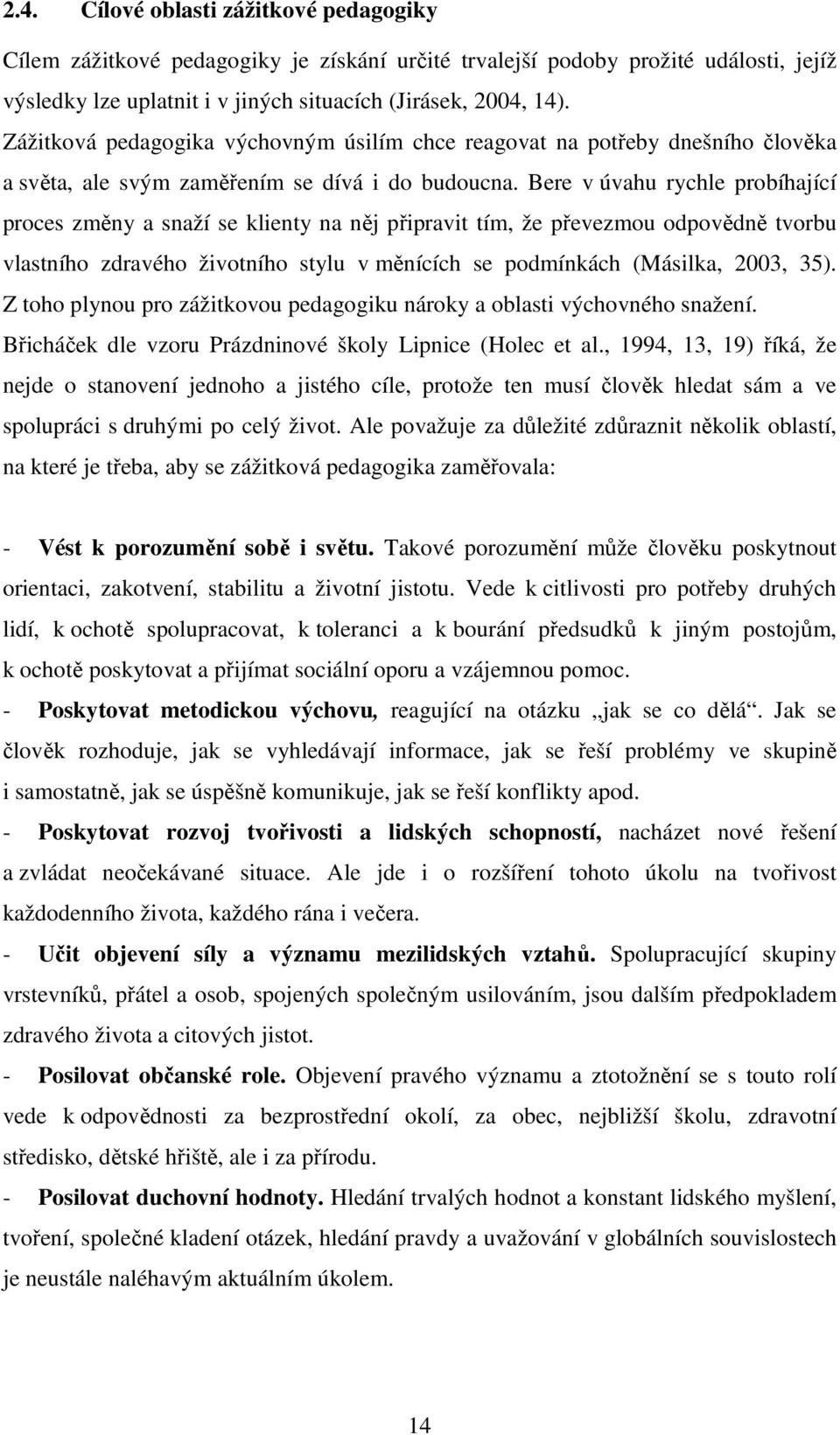 2.4. Cílové oblasti zážitkové pedagogiky

Cílem zážitkové pedagogiky je získání určité trvalejší podoby prožité události, jejíž výsledky lze uplatnit i v jiných situacích (Jirásek, 2004, 14).
Zážitková pedagogika výchovným úsilím chce reagovat na potřeby dnešního člověka a světa, ale svým zaměřením se dívá i do budoucna. Bere v úvahu rychle probíhající proces změny a snaží se klienty na něj připravit tím, že převezmou odpovědně tvorbu vlastního zdravého životního stylu v měnících se podmínkách (Másilka, 2003, 35).
Z toho plynou pro zážitkovou pedagogiku nároky a oblasti výchovného snažení.
Břicháček dle vzoru Prázdninové školy Lipnice (Holec et al., 1994, 13, 19) říká, že nejde o stanovení jednoho a jistého cíle, protože ten musí člověk hledat sám a ve spolupráci s druhými po celý život. Ale považuje za důležité zdůraznit několik oblastí, na které je třeba, aby se zážitková pedagogika zaměřovala:

- Vést k porozumění sobě i světu. Takové porozumění může člověku poskytnout orientaci, zakotvení, stabilitu a životní jistotu. Vede k citlivosti pro potřeby druhých lidí, k ochotě spolupracovat, k toleranci a k bourání předsudků k jiným postojům, k ochotě poskytovat a přijímat sociální oporu a vzájemnou pomoc.
- Poskytovat metodickou výchovu, reagující na otázku „jak se co dělá“. Jak se člověk rozhoduje, jak se vyhledávají informace, jak se řeší problémy ve skupině i samostatně, jak se úspěšně komunikuje, jak se řeší konflikty apod.
- Poskytovat rozvoj tvořivosti a lidských schopností, nacházet nové řešení a zvládat neočekávané situace. Ale jde i o rozšíření tohoto úkolu na tvořivost každodenního života, každého rána i večera.
- Učit objevení síly a významu mezilidských vztahů. Spolupracující skupiny vrstevníků, přátel a osob, spojených společným usilováním, jsou dalším předpokladem zdravého života a citových jistot.
- Posilovat občanské role. Objevení pravého významu a ztotožnění se s touto rolí vede k odpovědnosti za bezprostřední okolí, za obec, nejbližší školu, zdravotní středisko, dětské hřiště, ale i za přírodu.
- Posilovat duchovní hodnoty. Hledání trvalých hodnot a konstant lidského myšlení, tvoření, společné kladení otázek, hledání pravdy a uvažování v globálních souvislostech je neustále naléhavým aktuálním úkolem.

14